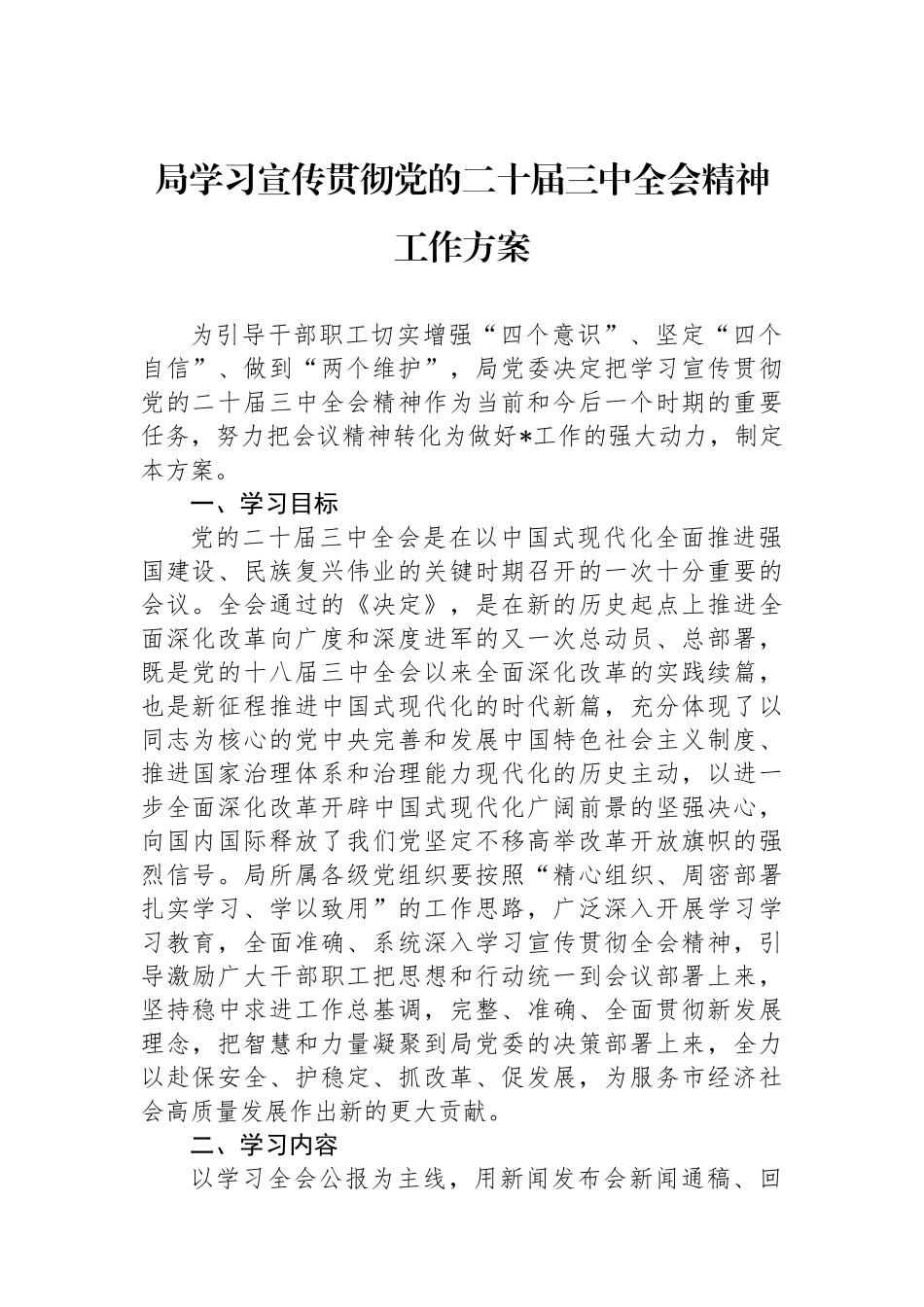 局学习宣传贯彻党的二十届三中全会精神工作方案

为引导干部职工切实增强“四个意识”、坚定“四个自信”、做到“两个维护”，局党委决定把学习宣传贯彻党的二十届三中全会精神作为当前和今后一个时期的重要任务，努力把会议精神转化为做好*工作的强大动力，制定本方案。

一、学习目标

党的二十届三中全会是在以中国式现代化全面推进强国建设、民族复兴伟业的关键时期召开的一次十分重要的会议。全会通过的《决定》，是在新的历史起点上推进全面深化改革向广度和深度进军的又一次总动员、总部署，既是党的十八届三中全会以来全面深化改革的实践续篇，也是新征程推进中国式现代化的时代新篇，充分体现了以同志为核心的党中央完善和发展中国特色社会主义制度、推进国家治理体系和治理能力现代化的历史主动，以进一步全面深化改革开辟中国式现代化广阔前景的坚强决心，向国内国际释放了我们党坚定不移高举改革开放旗帜的强烈信号。局所属各级党组织要按照“精心组织、周密部署扎实学习、学以致用”的工作思路，广泛深入开展学习学习教育，全面准确、系统深入学习宣传贯彻全会精神，引导激励广大干部职工把思想和行动统一到会议部署上来，坚持稳中求进工作总基调，完整、准确、全面贯彻新发展理念，把智慧和力量凝聚到局党委的决策部署上来，全力以赴保安全、护稳定、抓改革、促发展，为服务市经济社会高质量发展作出新的更大贡献。

二、学习内容

以学习全会公报为主线，用新闻发布会新闻通稿、回